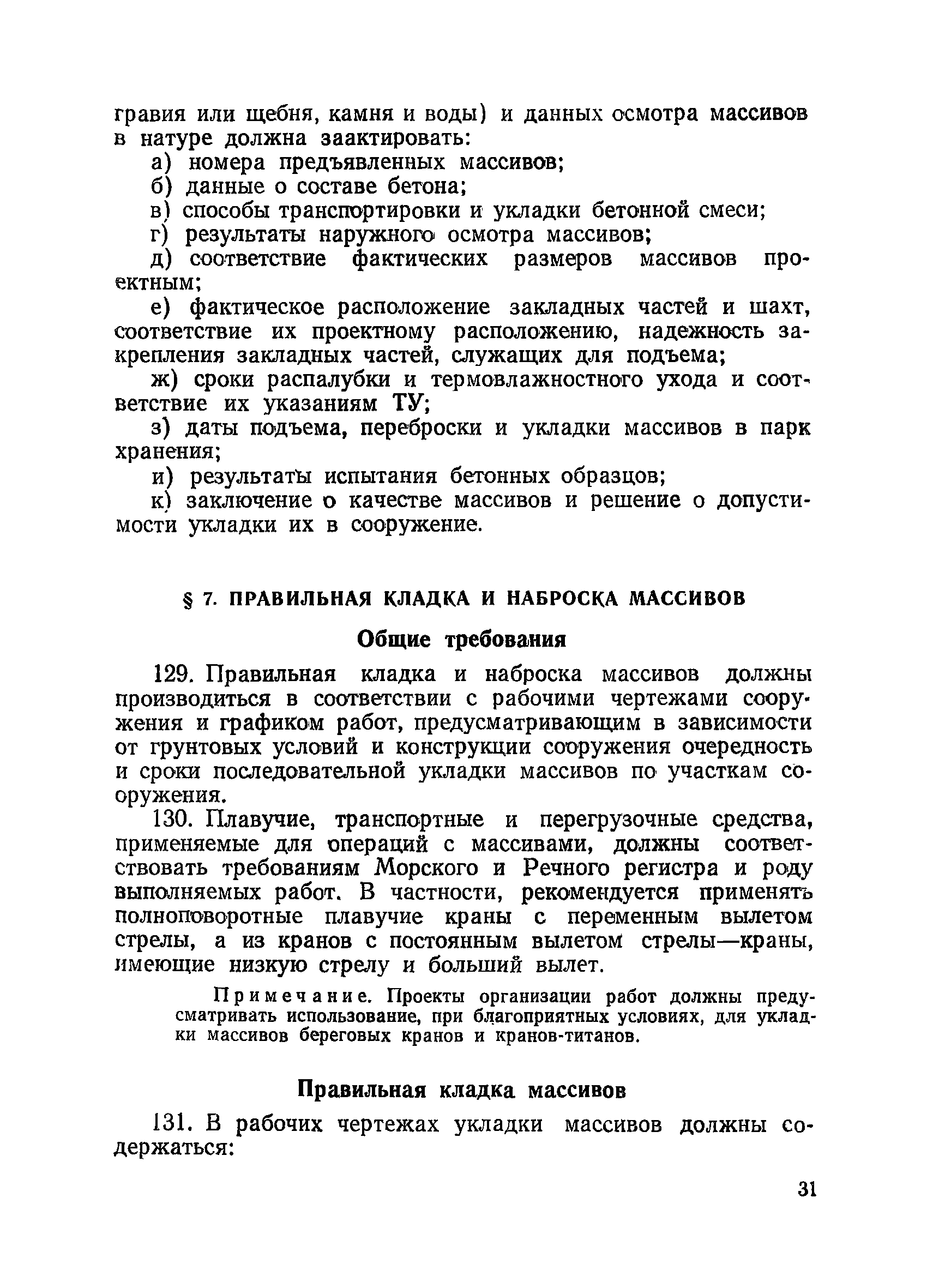 гравия или щебня, камня и воды) и данных осмотра массивов в натуре должна заактировать:

а) номера предъявленных массивов;

б) данные о составе бетона;

в) способы транспортировки и укладки бетонной смеси;

г) результаты наружного осмотра массивов;

д) соответствие фактических размеров массивов проектным;

е) фактическое расположение закладных частей и шахт, соответствие их проектному расположению, надежность закрепления закладных частей, служащих для подъема;

ж) сроки распалубки и термовлажностного ухода и соответствие их указаниям ТУ;

з) даты подъема, переброски и укладки массивов в парк хранения;

и) результаты испытания бетонных образцов;

к) заключение о качестве массивов и решение о допустимости укладки их в сооружение.

§ 7. ПРАВИЛЬНАЯ КЛАДКА И НАБРОСКА МАССИВОВ

Общие требования

129. Правильная кладка и наброска массивов должны производиться в соответствии с рабочими чертежами сооружения и графиком работ, предусматривающим в зависимости от грунтовых условий и конструкции сооружения очередность и сроки последовательной укладки массивов по участкам сооружения.

130. Плавучие, транспортные и перегрузочные средства, применяемые для операций с массивами, должны соответствовать требованиям Морского и Речного регистра и роду выполняемых работ. В частности, рекомендуется применять полноповоротные плавучие краны с переменным вылетом стрелы, а из кранов с постоянным вылетом стрелы—краны, имеющие низкую стрелу и больший вылет.

Примечание. Проекты организации работ должны предусматривать использование, при благоприятных условиях, для укладки массивов береговых кранов и кранов-титанов.

Правильная кладка массивов

131. В рабочих чертежах укладки массивов должны содержаться:

31